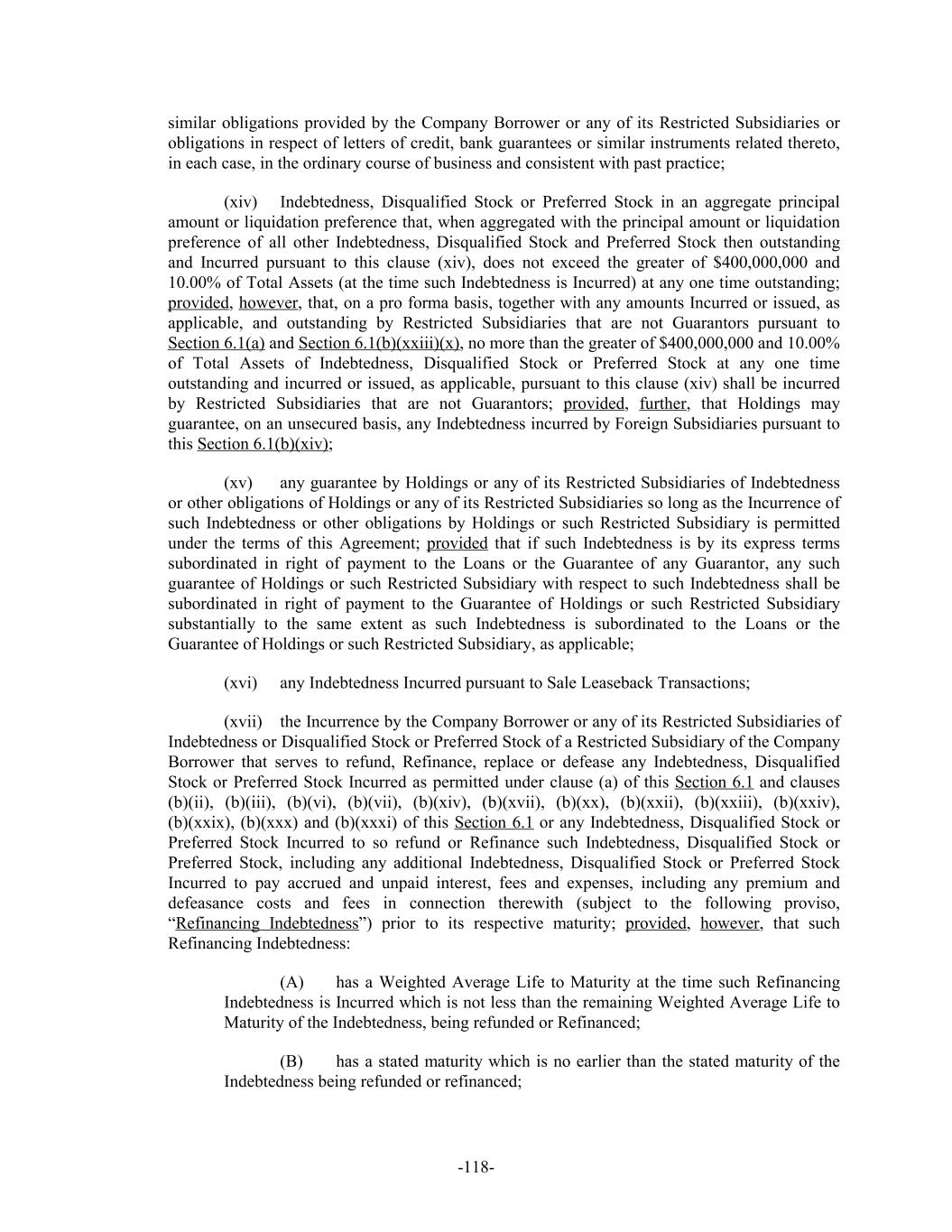 similar obligations provided by the Company Borrower or any of its Restricted Subsidiaries or obligations in respect of letters of credit, bank guarantees or similar instruments related thereto, in each case, in the ordinary course of business and consistent with past practice;

(xiv) Indebtedness, Disqualified Stock or Preferred Stock in an aggregate principal amount or liquidation preference that, when aggregated with the principal amount or liquidation preference of all other Indebtedness, Disqualified Stock and Preferred Stock then outstanding and Incurred pursuant to this clause (xiv), does not exceed the greater of $400,000,000 and 10.00% of Total Assets (at the time such Indebtedness is Incurred) at any one time outstanding; provided, however, that, on a pro forma basis, together with any amounts Incurred or issued, as applicable, and outstanding by Restricted Subsidiaries that are not Guarantors pursuant to Section 6.1(a) and Section 6.1(b)(xxiii)(x), no more than the greater of $400,000,000 and 10.00% of Total Assets of Indebtedness, Disqualified Stock or Preferred Stock at any one time outstanding and incurred or issued, as applicable, pursuant to this clause (xiv) shall be incurred by Restricted Subsidiaries that are not Guarantors; provided, further, that Holdings may guarantee, on an unsecured basis, any Indebtedness incurred by Foreign Subsidiaries pursuant to this Section 6.1(b)(xiv);

(xv) any guarantee by Holdings or any of its Restricted Subsidiaries of Indebtedness or other obligations of Holdings or any of its Restricted Subsidiaries so long as the Incurrence of such Indebtedness or other obligations by Holdings or such Restricted Subsidiary is permitted under the terms of this Agreement; provided that if such Indebtedness is by its express terms subordinated in right of payment to the Loans or the Guarantee of any Guarantor, any such guarantee of Holdings or such Restricted Subsidiary with respect to such Indebtedness shall be subordinated in right of payment to the Guarantee of Holdings or such Restricted Subsidiary substantially to the same extent as such Indebtedness is subordinated to the Loans or the Guarantee of Holdings or such Restricted Subsidiary, as applicable;

(xvi) any Indebtedness Incurred pursuant to Sale Leaseback Transactions;

(xvii) the Incurrence by the Company Borrower or any of its Restricted Subsidiaries of Indebtedness or Disqualified Stock or Preferred Stock of a Restricted Subsidiary of the Company Borrower that serves to refund, Refinance, replace or defease any Indebtedness, Disqualified Stock or Preferred Stock Incurred as permitted under clause (a) of this Section 6.1 and clauses (b)(ii), (b)(iii), (b)(vi), (b)(vii), (b)(xiv), (b)(xvii), (b)(xx), (b)(xxii), (b)(xxiii), (b)(xxiv), (b)(xxix), (b)(xxx) and (b)(xxxi) of this Section 6.1 or any Indebtedness, Disqualified Stock or Preferred Stock Incurred to so refund or Refinance such Indebtedness, Disqualified Stock or Preferred Stock, including any additional Indebtedness, Disqualified Stock or Preferred Stock Incurred to pay accrued and unpaid interest, fees and expenses, including any premium and defeasance costs and fees in connection therewith (subject to the following proviso, “Refinancing Indebtedness”) prior to its respective maturity; provided, however, that such Refinancing Indebtedness:

(A) has a Weighted Average Life to Maturity at the time such Refinancing Indebtedness is Incurred which is not less than the remaining Weighted Average Life to Maturity of the Indebtedness, being refunded or Refinanced;

(B) has a stated maturity which is no earlier than the stated maturity of the Indebtedness being refunded or refinanced;

-118-